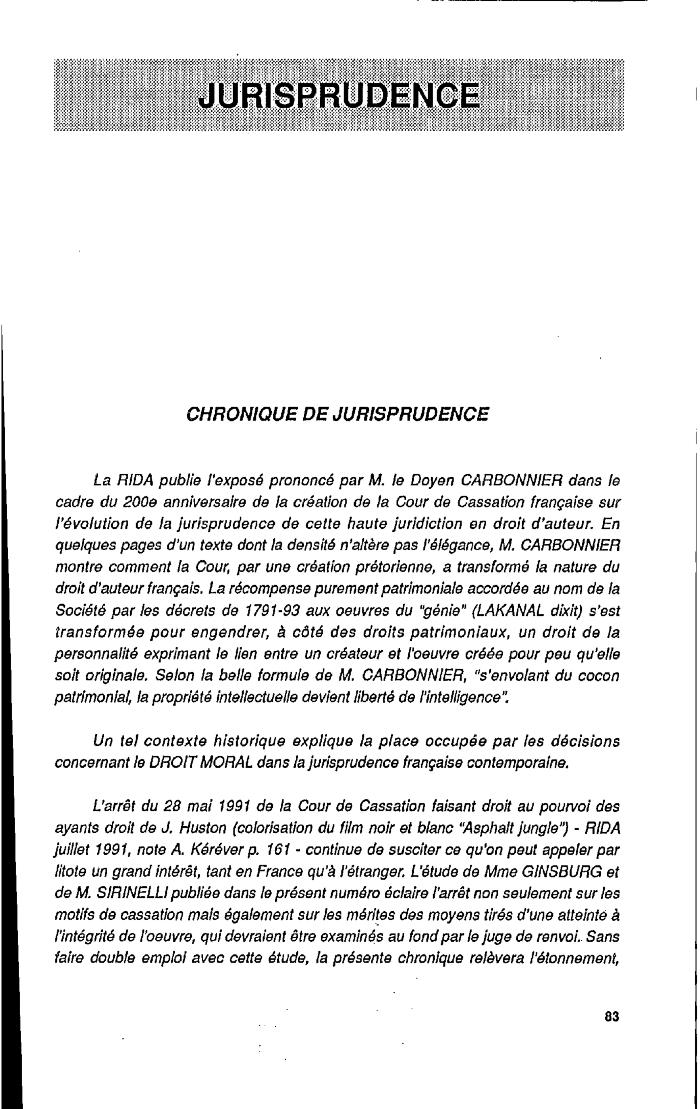 JURISPRUDENCE

CHRONIQUE DE JURISPRUDENCE

La RIDA publie l'exposé prononcé par M. le Doyen CARBONNIER dans le cadre du 200e anniversaire de la création de la Cour de Cassation française sur l'évolution de la jurisprudence de cette haute juridiction en droit d'auteur. En quelques pages d'un texte dont la densité n'altère pas l'élégance, M. CARBONNIER montre comment la Cour, par une création prétorienne, a transformé la nature du droit d'auteur français. La récompense purement patrimoniale accordée au nom de la Société par les décrets de 1791-93 aux oeuvres du "génie" (LAKANAL dixit) s'est transformée pour engendrer, à côté des droits patrimoniaux, un droit de la personnalité exprimant le lien entre un créateur et l'oeuvre créée pour peu qu'elle soit originale. Selon la belle formule de M. CARBONNIER, "s'envolant du cocon patrimonial, la propriété intellectuelle devient liberté de l'intelligence".

Un tel contexte historique explique la place occupée par les décisions concernant le DROIT MORAL dans la jurisprudence française contemporaine.

L'arrêt du 28 mai 1991 de la Cour de Cassation faisant droit au pourvoi des ayants droit de J. Huston (colorisation du film noir et blanc "Asphalt jungle") - RIDA juillet 1991, note A. Kéréver p. 161 - continue de susciter ce qu'on peut appeler par litote un grand intérêt, tant en France qu'à l'étranger. L'étude de Mme GINSBURG et de M. SIRINELLI publiée dans le présent numéro éclaire l'arrêt non seulement sur les motifs de cassation mais également sur les mérites des moyens tirés d'une atteinte à l'intégrité de l'oeuvre, qui devraient être examinés au fond par le juge de renvoi. Sans faire double emploi avec cette étude, la présente chronique relèvera l'étonnement,

83